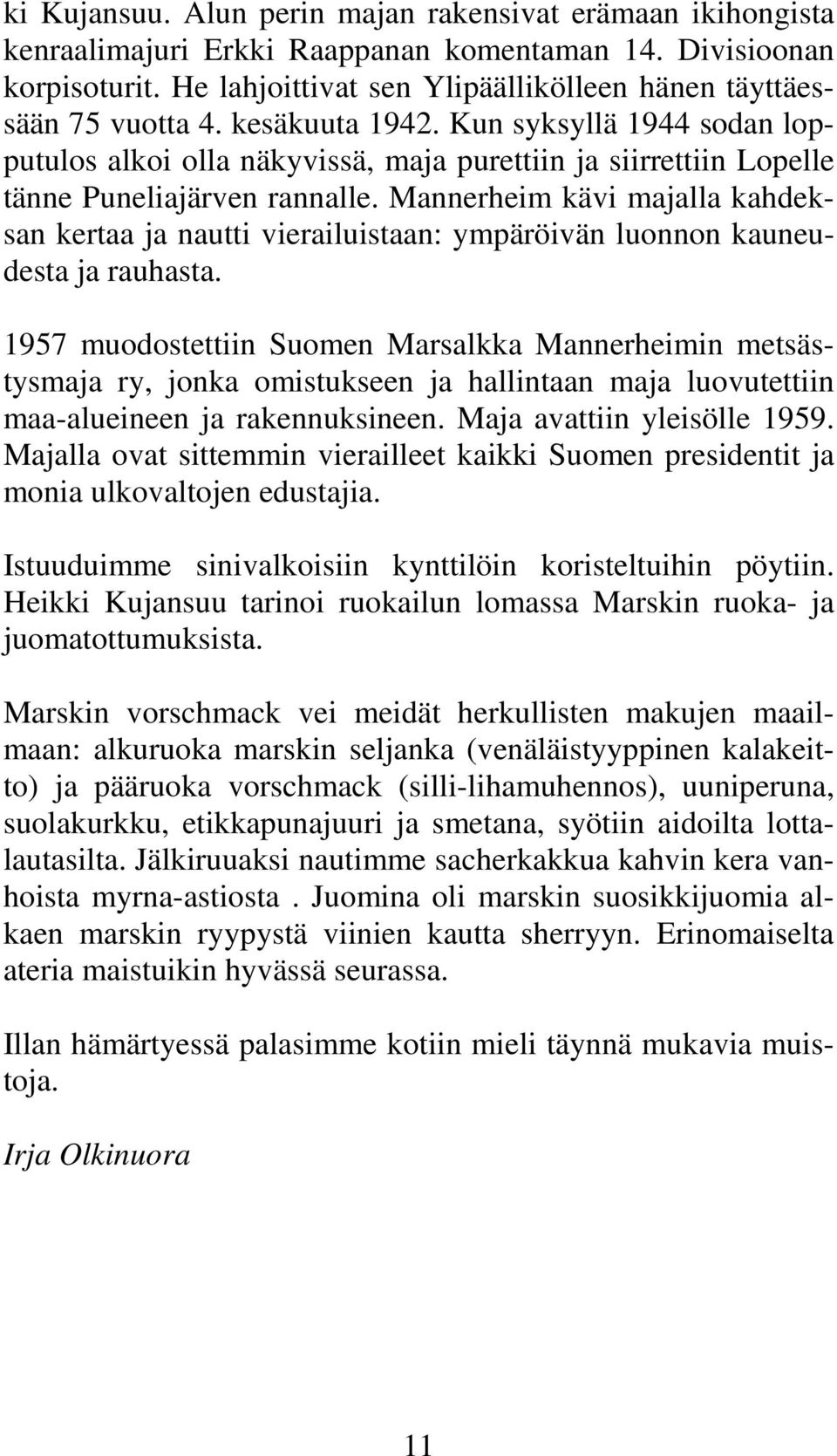 ki Kujansuu. Alun perin majan rakensivat erämaan ikihongista kenraalimajuri Erkki Raappanan komentaman 14. Divisioonan korpisoturit. He lahjoittivat sen Ylipäällikölleen hänen täyttäessään 75 vuotta 4. kesäkuuta 1942. Kun syksyllä 1944 sodan lopputulos alkoi olla näkyvissä, maja purettiin ja siirrettiin Lopelle tänne Puneliajärven rannalle. Mannerheim kävi majalla kahdeksan kertaa ja nautti vierailuistaan: ympäröivän luonnon kauneudesta ja rauhasta.

1957 muodostettiin Suomen Marsalkka Mannerheimin metsästysmaja ry, jonka omistukseen ja hallintaan maja luovutettiin maa-alueineen ja rakennuksineen. Maja avattiin yleisölle 1959. Majalla ovat sittemmin vierailleet kaikki Suomen presidentit ja monia ulkovaltojen edustajia.

Istuuduimme sinivalkoisiin kynttilöin koristeltuihin pöytiin. Heikki Kujansuu tarinoi ruokailun lomassa Marskin ruoka- ja juomatottumuksista.

Marskin vorschmack vei meidät herkullisten makujen maailmaan: alkuruoka marskin seljanka (venäläistyyppinen kalakeitto) ja pääruoka vorschmack (silli-lihamuhennos), uuniperuna, suolakurkku, etikkapunajuuri ja smetana, syötiin aidoilta lottalautasilta. Jälkiruuaksi nautimme sacherkakkua kahvin kera vanhoista myrna-astiosta . Juomina oli marskin suosikkijuomia alkaen marskin ryypystä viinien kautta sherryyn. Erinomaiselta ateria maistuikin hyvässä seurassa.

Illan hämärtyessä palasimme kotiin mieli täynnä mukavia muistoja.

Irja Olkinuora

11